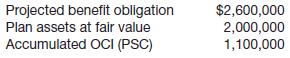 | | |
|---|---|
| Projected benefit obligation | \$2,600,000 |
| Plan assets at fair value | 2,000,000 |
| Accumulated OCI (PSC) | 1,100,000 |